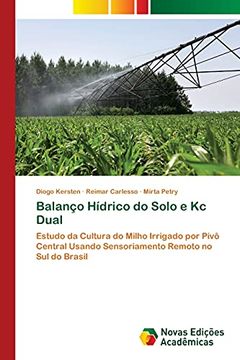 Diogo Kersten · Reimar Carlesso · Mirta Petry

Balanço Hídrico do Solo e Kc Dual

Estudo da Cultura do Milho Irrigado por Pivô Central Usando Sensoriamento Remoto no Sul do Brasil

Novas Edições Acadêmicas